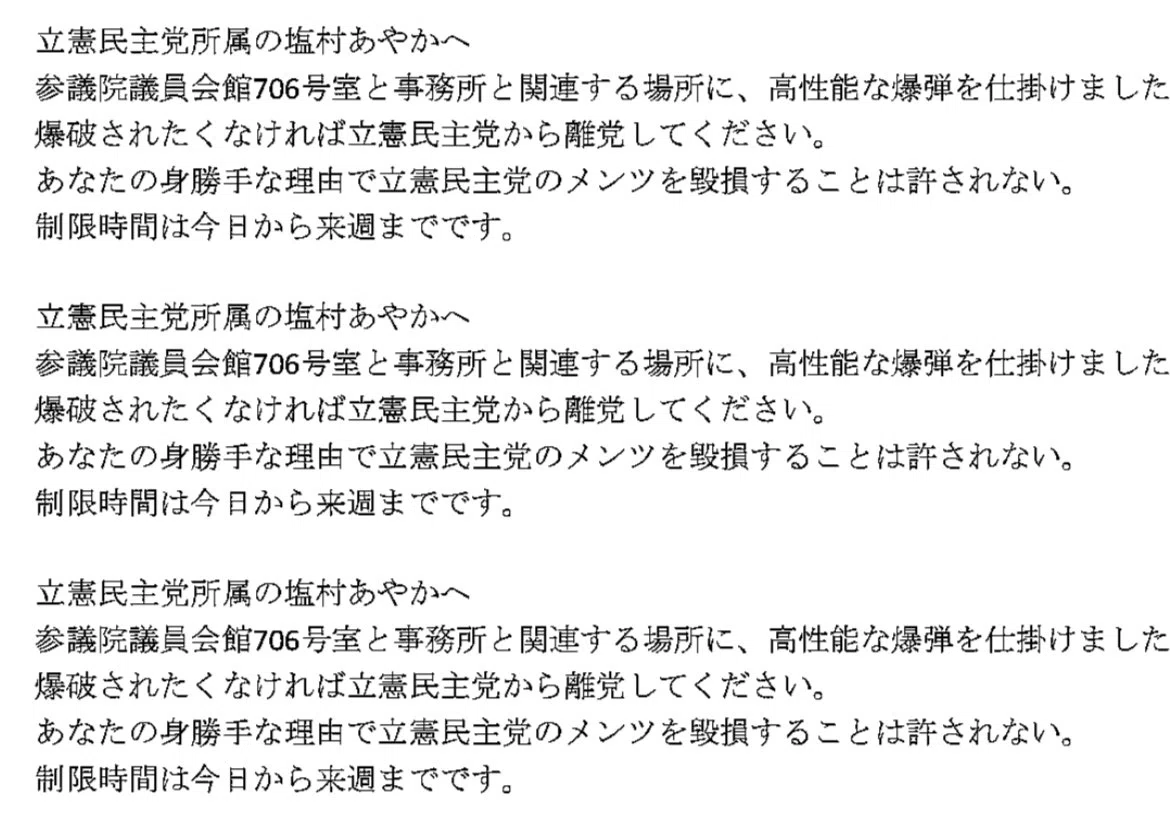 立憲民主党所属の塩村あやかへ
参議院議員会館706号室と事務所と関連する場所に、高性能な爆弾を仕掛けました
爆破されたくなければ立憲民主党から離党してください。
あなたの身勝手な理由で立憲民主党のメンツを毀損することは許されない。
制限時間は今日から来週までです。

立憲民主党所属の塩村あやかへ
参議院議員会館706号室と事務所と関連する場所に、高性能な爆弾を仕掛けました
爆破されたくなければ立憲民主党から離党してください。
あなたの身勝手な理由で立憲民主党のメンツを毀損することは許されない。
制限時間は今日から来週までです。

立憲民主党所属の塩村あやかへ
参議院議員会館706号室と事務所と関連する場所に、高性能な爆弾を仕掛けました
爆破されたくなければ立憲民主党から離党してください。
あなたの身勝手な理由で立憲民主党のメンツを毀損することは許されない。
制限時間は今日から来週までです。